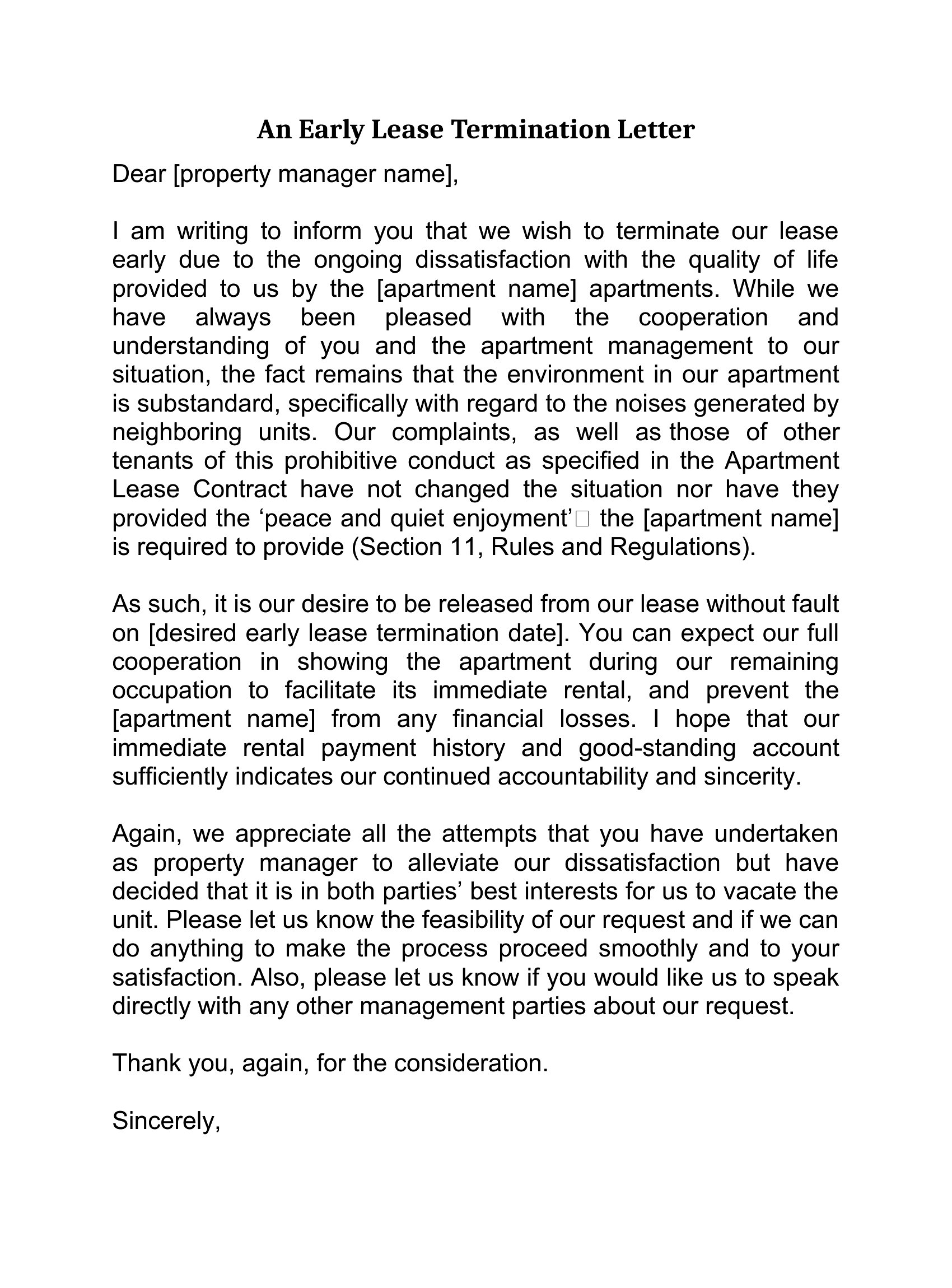 An Early Lease Termination Letter

Dear [property manager name],

I am writing to inform you that we wish to terminate our lease early due to the ongoing dissatisfaction with the quality of life provided to us by the [apartment name] apartments. While we have always been pleased with the cooperation and understanding of you and the apartment management to our situation, the fact remains that the environment in our apartment is substandard, specifically with regard to the noises generated by neighboring units. Our complaints, as well as those of other tenants of this prohibitive conduct as specified in the Apartment Lease Contract have not changed the situation nor have they provided the ‘peace and quiet enjoyment’□ the [apartment name] is required to provide (Section 11, Rules and Regulations).

As such, it is our desire to be released from our lease without fault on [desired early lease termination date]. You can expect our full cooperation in showing the apartment during our remaining occupation to facilitate its immediate rental, and prevent the [apartment name] from any financial losses. I hope that our immediate rental payment history and good-standing account sufficiently indicates our continued accountability and sincerity.

Again, we appreciate all the attempts that you have undertaken as property manager to alleviate our dissatisfaction but have decided that it is in both parties’ best interests for us to vacate the unit. Please let us know the feasibility of our request and if we can do anything to make the process proceed smoothly and to your satisfaction. Also, please let us know if you would like us to speak directly with any other management parties about our request.

Thank you, again, for the consideration.

Sincerely,